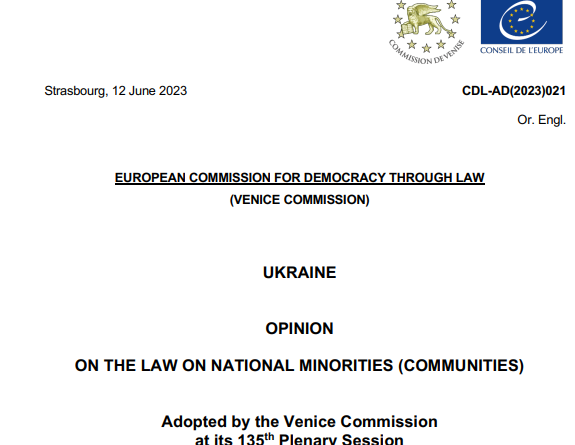 COMMISSION DE VENISE

CONSEIL DE L'EUROPE

Strasbourg, 12 June 2023

CDL-AD(2023)021

Or. Engl.

EUROPEAN COMMISSION FOR DEMOCRACY THROUGH LAW

(VENICE COMMISSION)

UKRAINE

OPINION

ON THE LAW ON NATIONAL MINORITIES (COMMUNITIES)

Adopted by the Venice Commission at its 135$^{th}$ Plenary Session